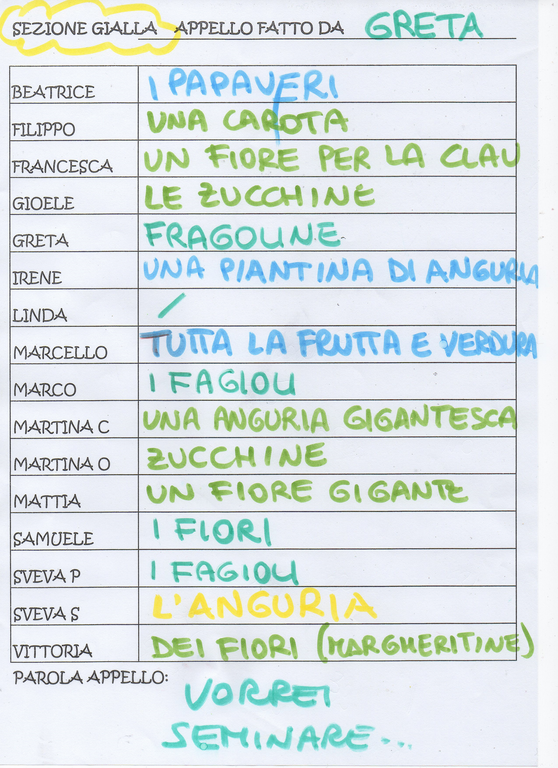 SEZIONE GIALLA APPELLO FATTO DA GRETA

| | |
|---|---|
| BEATRICE | I PAPAVERI |
| FILIPPO | UNA CAROTA |
| FRANCESCA | UN FIORE PER LA CLAU |
| GIOELE | LE ZUCCHINE |
| GRETA | FRAGOLINE |
| IRENE | UNA PIANTINA DI ANGURIA |
| LINDA | / |
| MARCELLO | TUTTA LA FRUTTA E VERDURA |
| MARCO | I FAGIOLI |
| MARTINA C | UNA ANGURIA GIGANTESCA |
| MARTINA O | ZUCCHINE |
| MATTIA | UN FIORE GIGANTE |
| SAMUELE | I FIORI |
| SVEVA P | I FAGIOLI |
| SVEVA S | L'ANGURIA |
| VITTORIA | DEI FIORI (MARGHERITINE) |

PAROLA APPELLO: VORREI SEMINARE...